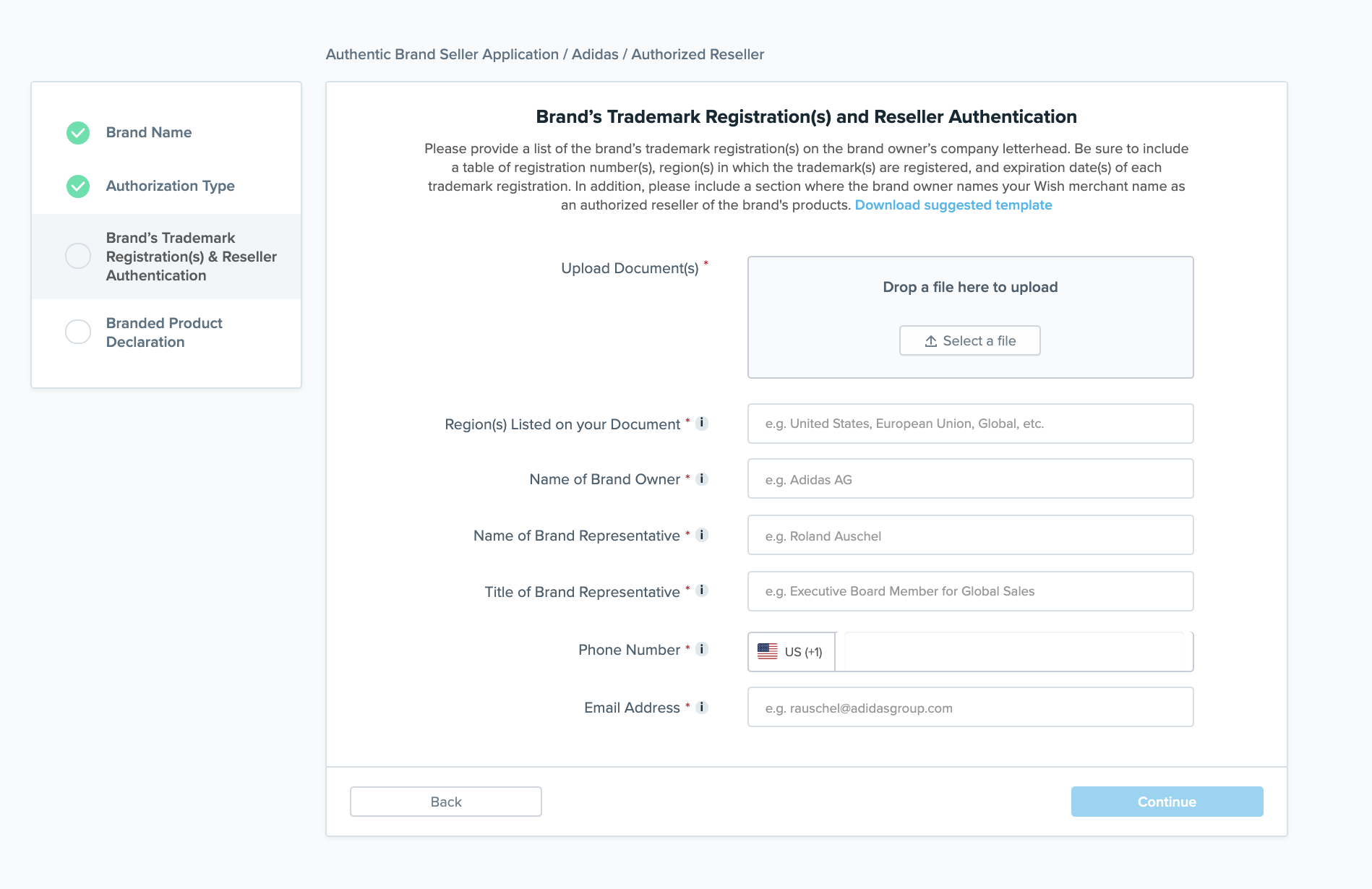 Authentic Brand Seller Application / Adidas / Authorized Reseller

Brand Name

Authorization Type

Brand's Trademark Registration(s) & Reseller Authentication

Branded Product Declaration

Brand's Trademark Registration(s) and Reseller Authentication

Please provide a list of the brand's trademark registration(s) on the brand owner's company letterhead. Be sure to include a table of registration number(s), region(s) in which the trademark(s) are registered, and expiration date(s) of each trademark registration. In addition, please include a section where the brand owner names your Wish merchant name as an authorized reseller of the brand's products. Download suggested template

Upload Document(s) *

Drop a file here to upload

Select a file

Region(s) Listed on your Document * i

e.g. United States, European Union, Global, etc.

Name of Brand Owner * i

e.g. Adidas AG

Name of Brand Representative * i

e.g. Roland Auschel

Title of Brand Representative * i

e.g. Executive Board Member for Global Sales

Phone Number * i

US (+1)

Email Address * i

e.g. rauschel@adidasgroup.com

Back

Continue